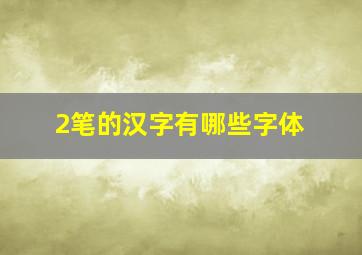 2笔的汉字有哪些字体